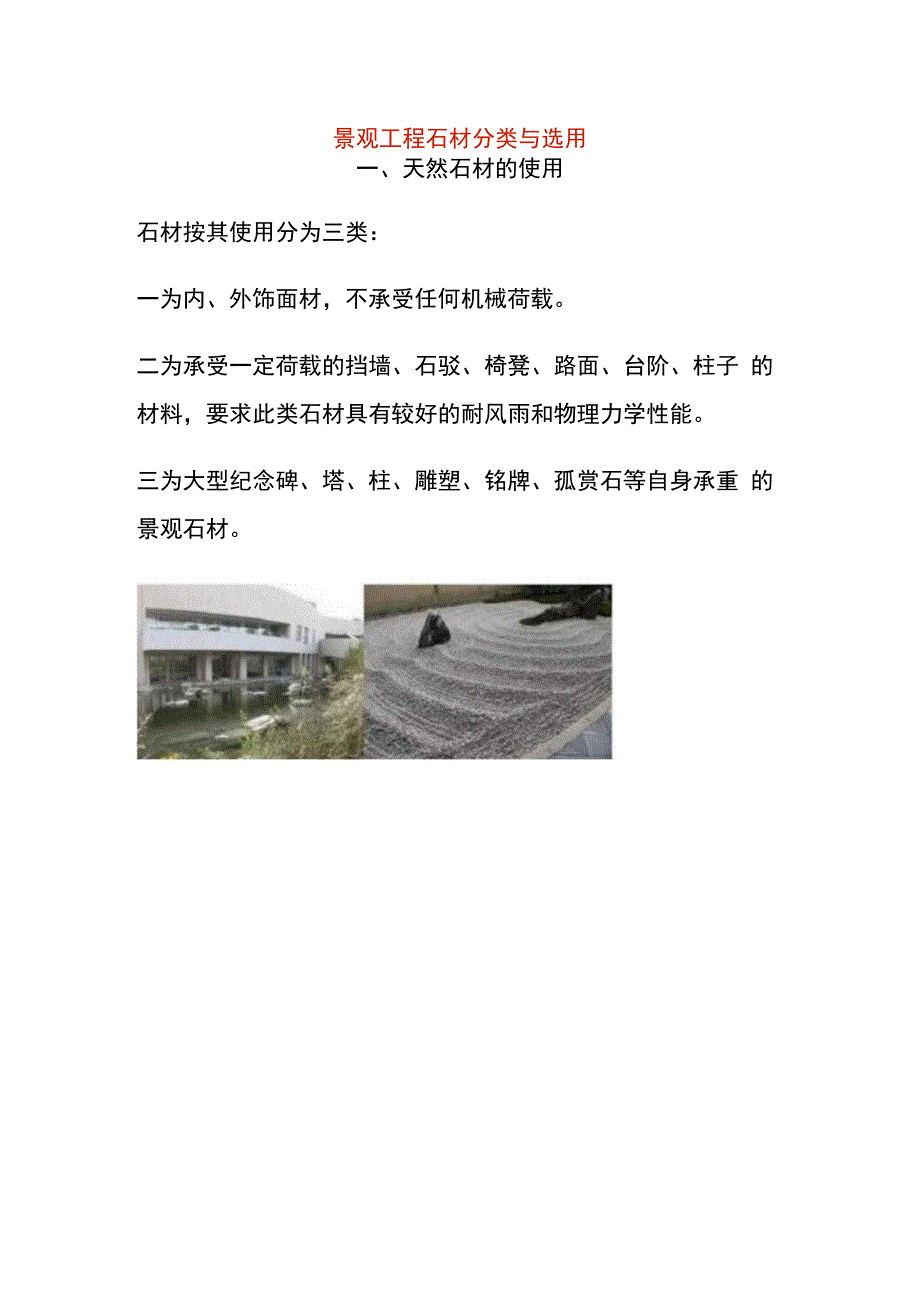 景观工程石材分类与选用
一、天然石材的使用

石材按其使用分为三类：

一为内、外饰面材，不承受任何机械荷载。

二为承受一定荷载的挡墙、石驳、椅凳、路面、台阶、柱子 的材料，要求此类石材具有较好的耐风雨和物理力学性能。

三为大型纪念碑、塔、柱、雕塑、铭牌、孤赏石等自身承重 的景观石材。